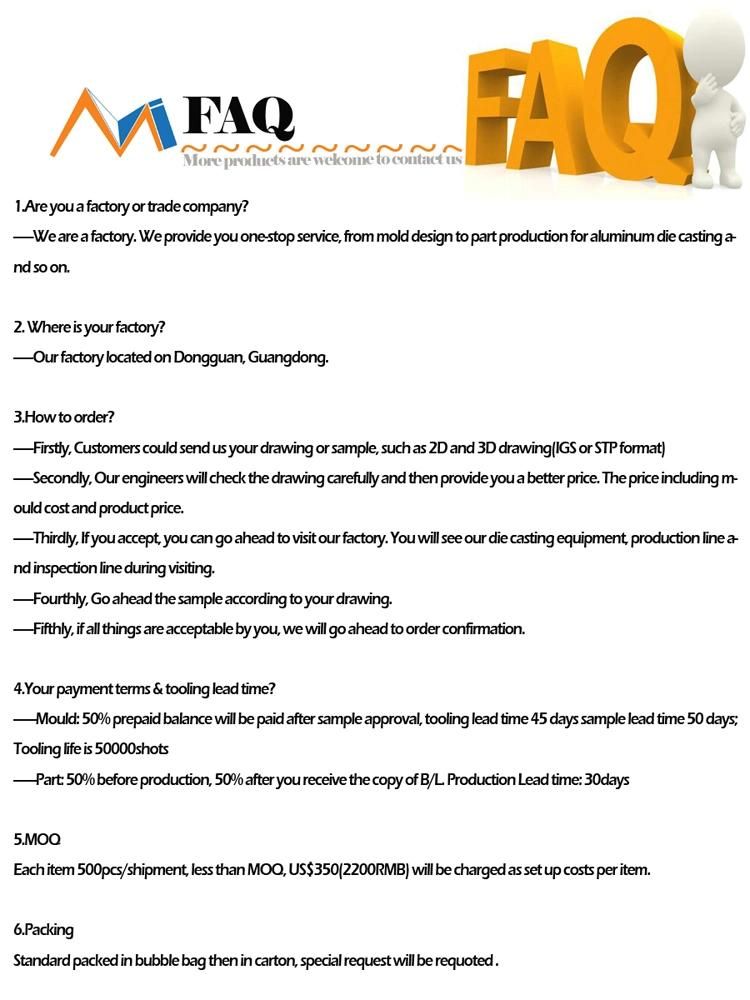 FAQ
More products are welcome to contact us
FAQ

1.Are you a factory or trade company?
—We are a factory. We provide you one-stop service, from mold design to part production for aluminum die casting and so on.

2. Where is your factory?
—Our factory located on Dongguan, Guangdong.

3.How to order?
—Firstly, Customers could send us your drawing or sample, such as 2D and 3D drawing(IGS or STP format)
—Secondly, Our engineers will check the drawing carefully and then provide you a better price. The price including mould cost and product price.
—Thirdly, If you accept, you can go ahead to visit our factory. You will see our die casting equipment, production line and inspection line during visiting.
—Fourthly, Go ahead the sample according to your drawing.
—Fifthly, if all things are acceptable by you, we will go ahead to order confirmation.

4.Your payment terms & tooling lead time?
—Mould: 50% prepaid balance will be paid after sample approval, tooling lead time 45 days sample lead time 50 days; Tooling life is 50000shots
—Part: 50% before production, 50% after you receive the copy of B/L. Production Lead time: 30days

5.MOQ
Each item 500pcs/shipment, less than MOQ, US$350(2200RMB) will be charged as set up costs per item.

6.Packing
Standard packed in bubble bag then in carton, special request will be requoted .